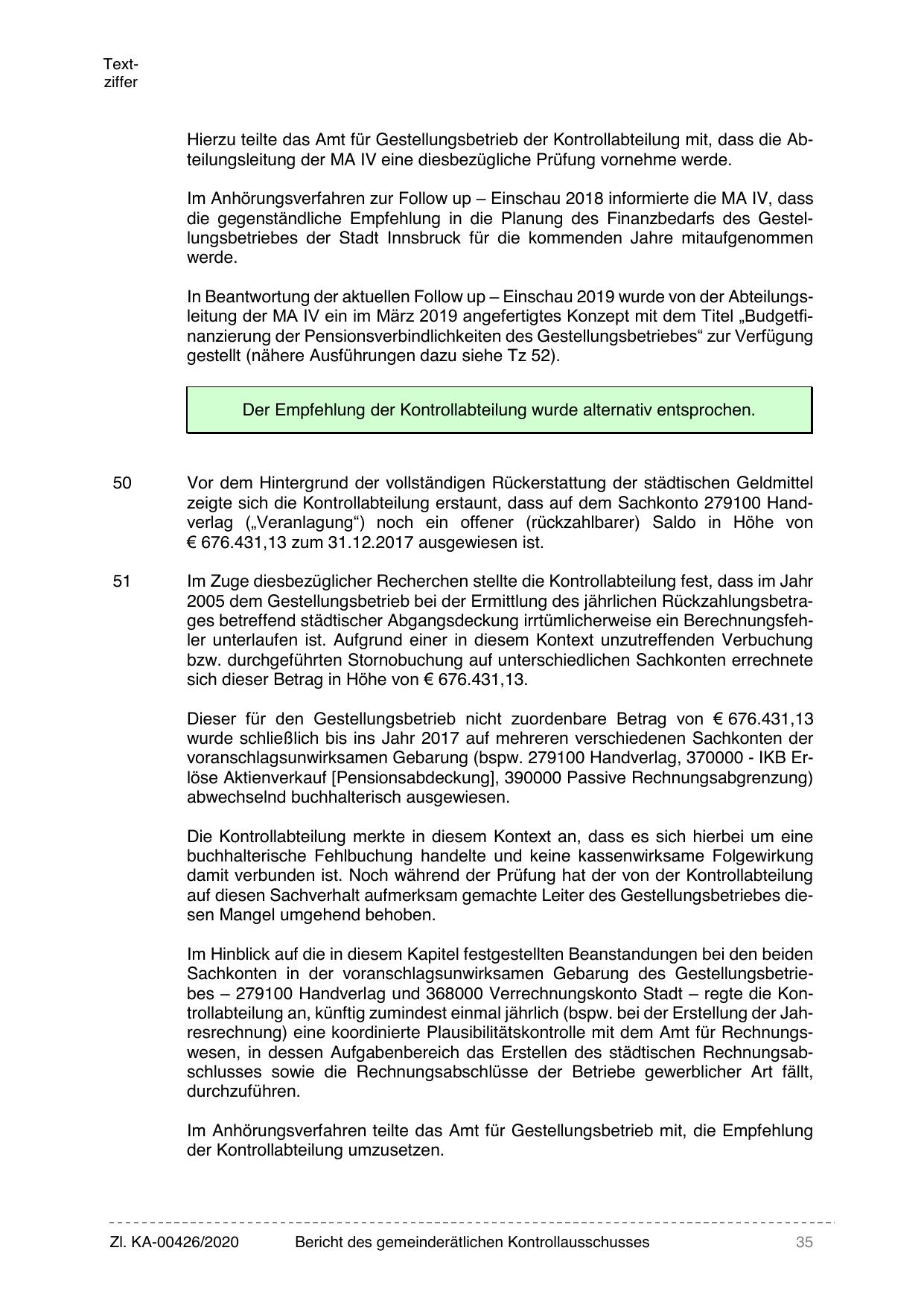 Textziffer

Hierzu teilte das Amt für Gestellungsbetrieb der Kontrollabteilung mit, dass die Abteilungsleitung der MA IV eine diesbezügliche Prüfung vornehme werde.

Im Anhörungsverfahren zur Follow up – Einschau 2018 informierte die MA IV, dass die gegenständliche Empfehlung in die Planung des Finanzbedarfs des Gestellungsbetriebes der Stadt Innsbruck für die kommenden Jahre mitaufgenommen werde.

In Beantwortung der aktuellen Follow up – Einschau 2019 wurde von der Abteilungsleitung der MA IV ein im März 2019 angefertigtes Konzept mit dem Titel „Budgetfinanzierung der Pensionsverbindlichkeiten des Gestellungsbetriebes“ zur Verfügung gestellt (nähere Ausführungen dazu siehe Tz 52).

Der Empfehlung der Kontrollabteilung wurde alternativ entsprochen.

50 Vor dem Hintergrund der vollständigen Rückerstattung der städtischen Geldmittel zeigte sich die Kontrollabteilung erstaunt, dass auf dem Sachkonto 279100 Handverlag („Veranlagung“) noch ein offener (rückzahlbarer) Saldo in Höhe von € 676.431,13 zum 31.12.2017 ausgewiesen ist.

51 Im Zuge diesbezüglicher Recherchen stellte die Kontrollabteilung fest, dass im Jahr 2005 dem Gestellungsbetrieb bei der Ermittlung des jährlichen Rückzahlungsbetrages betreffend städtischer Abgangsdeckung irrtümlicherweise ein Berechnungsfehler unterlaufen ist. Aufgrund einer in diesem Kontext unzutreffenden Verbuchung bzw. durchgeführten Stornobuchung auf unterschiedlichen Sachkonten errechnete sich dieser Betrag in Höhe von € 676.431,13.

Dieser für den Gestellungsbetrieb nicht zuordenbare Betrag von € 676.431,13 wurde schließlich bis ins Jahr 2017 auf mehreren verschiedenen Sachkonten der voranschlagsunwirksamen Gebarung (bspw. 279100 Handverlag, 370000 - IKB Erlöse Aktienverkauf [Pensionsabdeckung], 390000 Passive Rechnungsabgrenzung) abwechselnd buchhalterisch ausgewiesen.

Die Kontrollabteilung merkte in diesem Kontext an, dass es sich hierbei um eine buchhalterische Fehlbuchung handelte und keine kassenwirksame Folgewirkung damit verbunden ist. Noch während der Prüfung hat der von der Kontrollabteilung auf diesen Sachverhalt aufmerksam gemachte Leiter des Gestellungsbetriebes diesen Mangel umgehend behoben.

Im Hinblick auf die in diesem Kapitel festgestellten Beanstandungen bei den beiden Sachkonten in der voranschlagsunwirksamen Gebarung des Gestellungsbetriebes – 279100 Handverlag und 368000 Verrechnungskonto Stadt – regte die Kontrollabteilung an, künftig zumindest einmal jährlich (bspw. bei der Erstellung der Jahresrechnung) eine koordinierte Plausibilitätskontrolle mit dem Amt für Rechnungswesen, in dessen Aufgabenbereich das Erstellen des städtischen Rechnungsabschlusses sowie die Rechnungsabschlüsse der Betriebe gewerblicher Art fällt, durchzuführen.

Im Anhörungsverfahren teilte das Amt für Gestellungsbetrieb mit, die Empfehlung der Kontrollabteilung umzusetzen.

Zl. KA-00426/2020 Bericht des gemeinderätlichen Kontrollausschusses 35